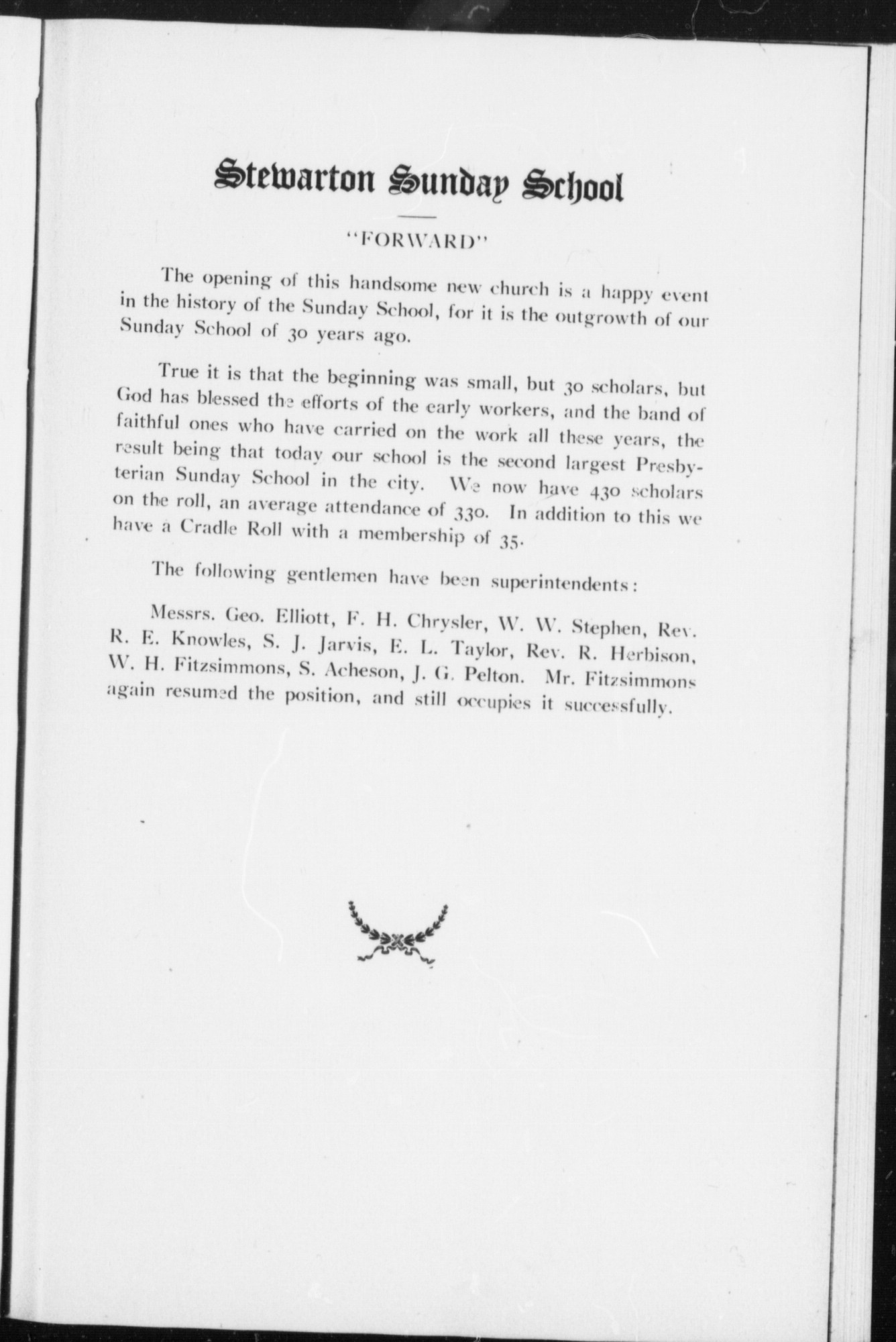 Stewarton Sunday School

"FORWARD"

The opening of this handsome new church is a happy event in the history of the Sunday School, for it is the outgrowth of our Sunday School of 30 years ago.

True it is that the beginning was small, but 30 scholars, but God has blessed the efforts of the early workers, and the band of faithful ones who have carried on the work all these years, the result being that today our school is the second largest Presbyterian Sunday School in the city. We now have 430 scholars on the roll, an average attendance of 330. In addition to this we have a Cradle Roll with a membership of 35.

The following gentlemen have been superintendents:

Messrs. Geo. Elliott, F. H. Chrysler, W. W. Stephen, Rev. R. E. Knowles, S. J. Jarvis, E. L. Taylor, Rev. R. Herbison, W. H. Fitzsimmons, S. Acheson, J. G. Pelton. Mr. Fitzsimmons again resumed the position, and still occupies it successfully.